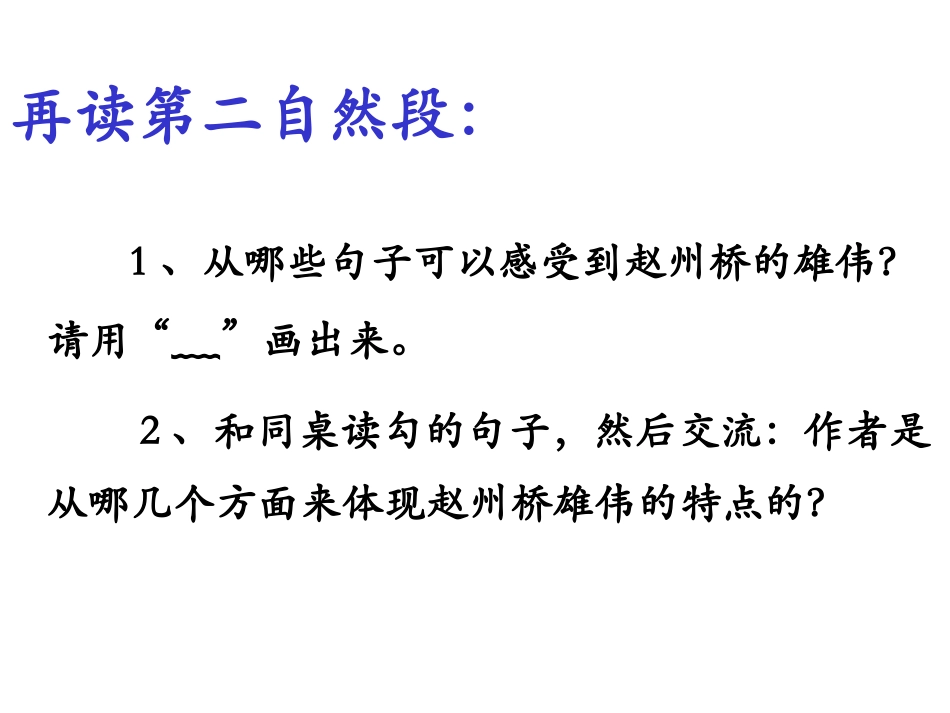 再读第二自然段：

1、从哪些句子可以感受到赵州桥的雄伟？请用“____”画出来。

2、和同桌读勾的句子，然后交流：作者是从哪几个方面来体现赵州桥雄伟的特点的？